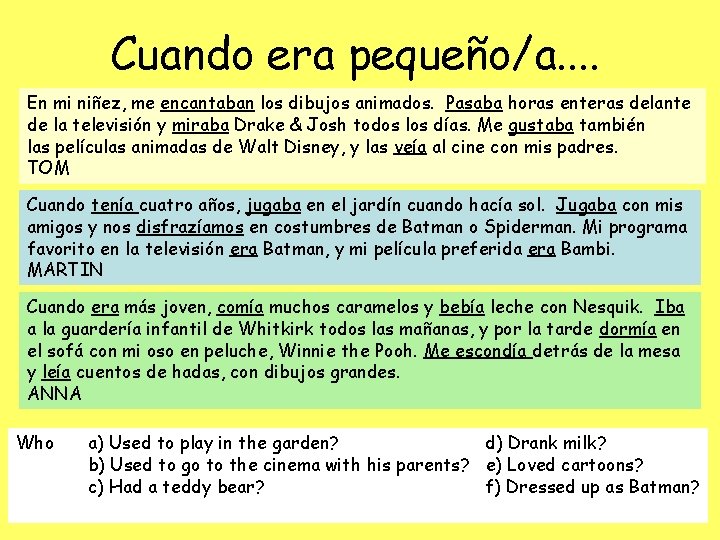 Cuando era pequeño/a....

En mi niñez, me encantaban los dibujos animados. Pasaba horas enteras delante de la televisión y miraba Drake & Josh todos los días. Me gustaba también las películas animadas de Walt Disney, y las veía al cine con mis padres.
TOM

Cuando tenía cuatro años, jugaba en el jardín cuando hacía sol. Jugaba con mis amigos y nos disfrazíamos en costumbres de Batman o Spiderman. Mi programa favorito en la televisión era Batman, y mi película preferida era Bambi.
MARTIN

Cuando era más joven, comía muchos caramelos y bebía leche con Nesquik. Iba a la guardería infantil de Whitkirk todos las mañanas, y por la tarde dormía en el sofá con mi oso en peluche, Winnie the Pooh. Me escondía detrás de la mesa y leía cuentos de hadas, con dibujos grandes.
ANNA

Who a) Used to play in the garden?
b) Used to go to the cinema with his parents?
c) Had a teddy bear?
d) Drank milk?
e) Loved cartoons?
f) Dressed up as Batman?